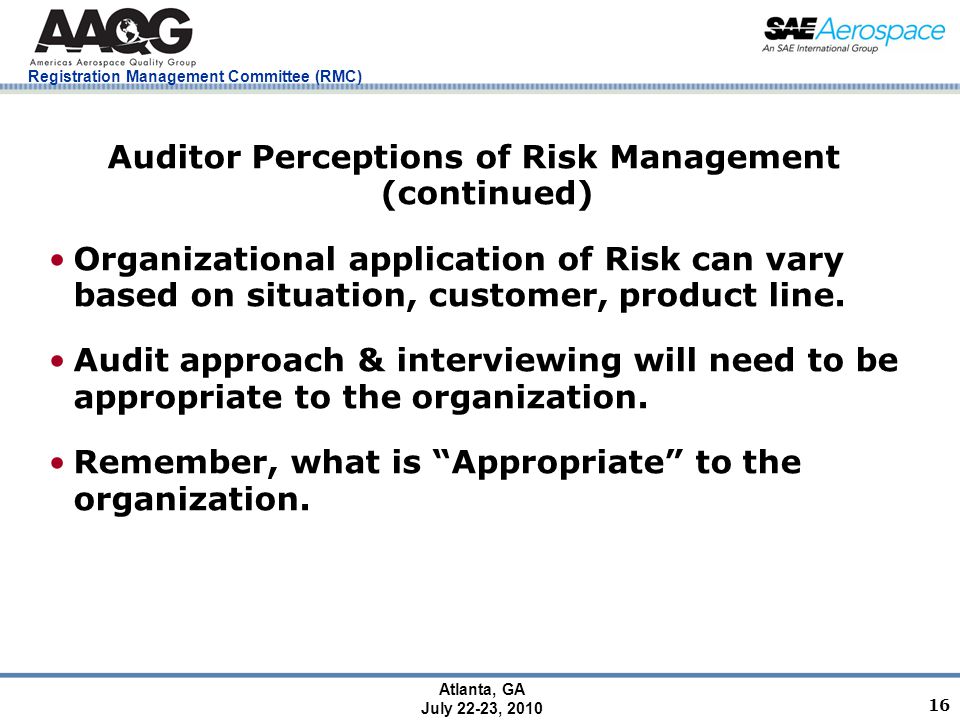 AAQG
Americas Aerospace Quality Group
Registration Management Committee (RMC)

SAE Aerospace
An SAE International Group

Auditor Perceptions of Risk Management (continued)

• Organizational application of Risk can vary based on situation, customer, product line.

• Audit approach & interviewing will need to be appropriate to the organization.

• Remember, what is “Appropriate” to the organization.

Atlanta, GA
July 22-23, 2010

16